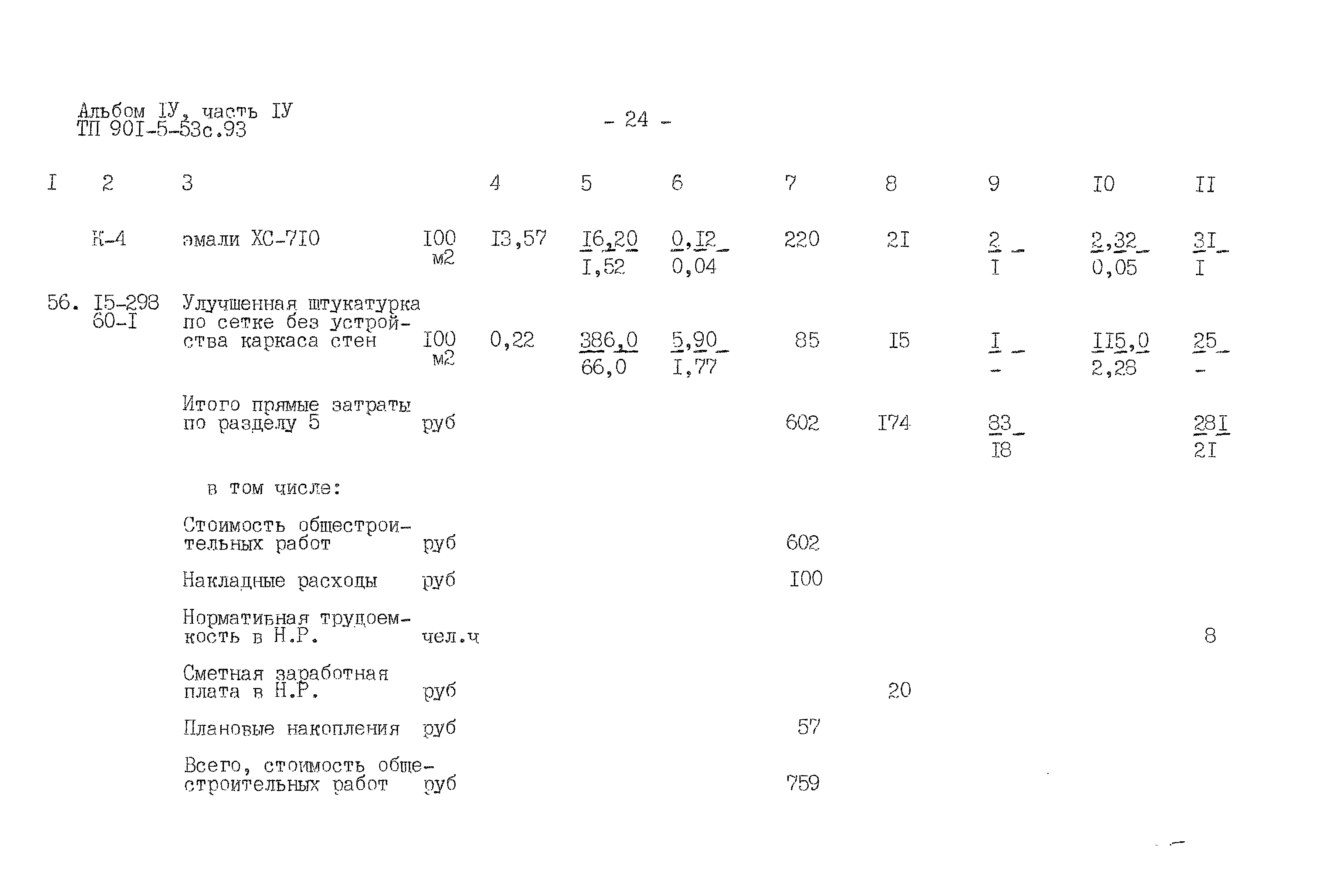 Альбом IУ, часть IУ
ТП 90I-5-53с.93

- 24 -

| I | 2 | 3 | | 4 | 5 | 6 | 7 | 8 | 9 | I0 | II |
|---|---|---|---|---|---|---|---|---|---|---|---|
| | К-4 | эмали ХС-7I0 | I00 м2 | I3,57 | $\frac{I6,20}{I,52}$ | $\frac{0,I2}{0,04}$ | 220 | 2I | $\frac{2}{I}$ | $\frac{2,32}{0,05}$ | $\frac{3I}{I}$ |
| 56. | I5-298 60-I | Улучшенная штукатурка по сетке без устройства каркаса стен | I00 м2 | 0,22 | $\frac{386,0}{66,0}$ | $\frac{5,90}{I,77}$ | 85 | I5 | $\frac{I}{-}$ | $\frac{II5,0}{2,28}$ | $\frac{25}{-}$ |
| | | Итого прямые затраты по разделу 5 | руб | | | | 602 | I74 | $\frac{83}{I8}$ | | $\frac{28I}{2I}$ |
| | | в том числе: | | | | | | | | | |
| | | Стоимость общестроительных работ | руб | | | | 602 | | | | |
| | | Накладные расходы | руб | | | | I00 | | | | |
| | | Нормативная трудоемкость в Н.Р. | чел.ч | | | | | | | | 8 |
| | | Сметная заработная плата в Н.Р. | руб | | | | | 20 | | | |
| | | Плановые накопления | руб | | | | 57 | | | | |
| | | Всего, стоимость общестроительных работ | руб | | | | 759 | | | | |